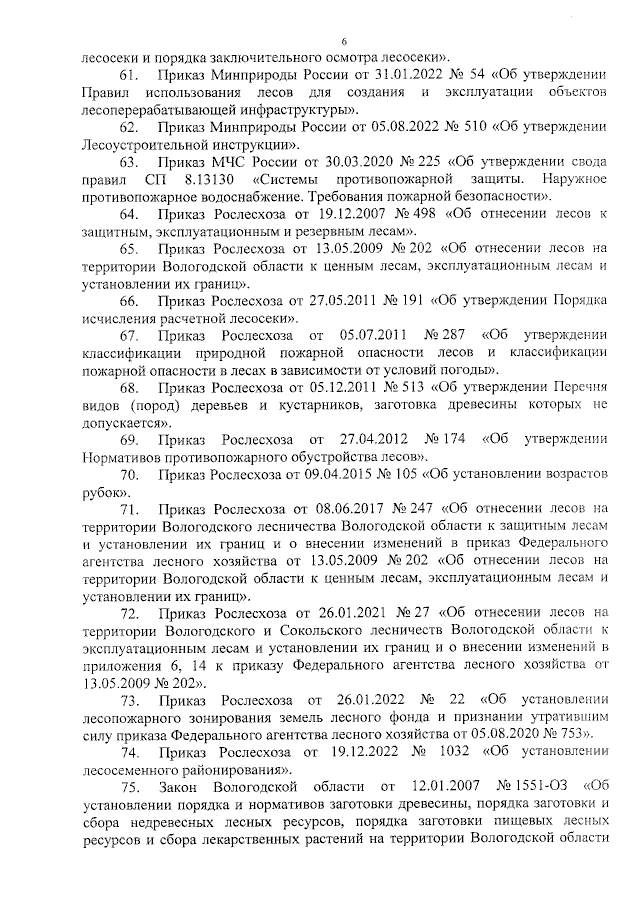 6

лесосеки и порядка заключительного осмотра лесосеки».

61. Приказ Минприроды России от 31.01.2022 № 54 «Об утверждении Правил использования лесов для создания и эксплуатации объектов лесоперерабатывающей инфраструктуры».

62. Приказ Минприроды России от 05.08.2022 № 510 «Об утверждении Лесоустроительной инструкции».

63. Приказ МЧС России от 30.03.2020 № 225 «Об утверждении свода правил СП 8.13130 «Системы противопожарной защиты. Наружное противопожарное водоснабжение. Требования пожарной безопасности».

64. Приказ Рослесхоза от 19.12.2007 № 498 «Об отнесении лесов к защитным, эксплуатационным и резервным лесам».

65. Приказ Рослесхоза от 13.05.2009 № 202 «Об отнесении лесов на территории Вологодской области к ценным лесам, эксплуатационным лесам и установлении их границ».

66. Приказ Рослесхоза от 27.05.2011 № 191 «Об утверждении Порядка исчисления расчетной лесосеки».

67. Приказ Рослесхоза от 05.07.2011 № 287 «Об утверждении классификации природной пожарной опасности лесов и классификации пожарной опасности в лесах в зависимости от условий погоды».

68. Приказ Рослесхоза от 05.12.2011 № 513 «Об утверждении Перечня видов (пород) деревьев и кустарников, заготовка древесины которых не допускается».

69. Приказ Рослесхоза от 27.04.2012 № 174 «Об утверждении Нормативов противопожарного обустройства лесов».

70. Приказ Рослесхоза от 09.04.2015 № 105 «Об установлении возрастов рубок».

71. Приказ Рослесхоза от 08.06.2017 № 247 «Об отнесении лесов на территории Вологодского лесничества Вологодской области к защитным лесам и установлении их границ и о внесении изменений в приказ Федерального агентства лесного хозяйства от 13.05.2009 № 202 «Об отнесении лесов на территории Вологодской области к ценным лесам, эксплуатационным лесам и установлении их границ».

72. Приказ Рослесхоза от 26.01.2021 № 27 «Об отнесении лесов на территории Вологодского и Сокольского лесничеств Вологодской области к эксплуатационным лесам и установлении их границ и о внесении изменений в приложения 6, 14 к приказу Федерального агентства лесного хозяйства от 13.05.2009 № 202».

73. Приказ Рослесхоза от 26.01.2022 № 22 «Об установлении лесопожарного зонирования земель лесного фонда и признании утратившим силу приказа Федерального агентства лесного хозяйства от 05.08.2020 № 753».

74. Приказ Рослесхоза от 19.12.2022 № 1032 «Об установлении лесосеменного районирования».

75. Закон Вологодской области от 12.01.2007 № 1551-ОЗ «Об установлении порядка и нормативов заготовки древесины, порядка заготовки и сбора недревесных лесных ресурсов, порядка заготовки пищевых лесных ресурсов и сбора лекарственных растений на территории Вологодской области